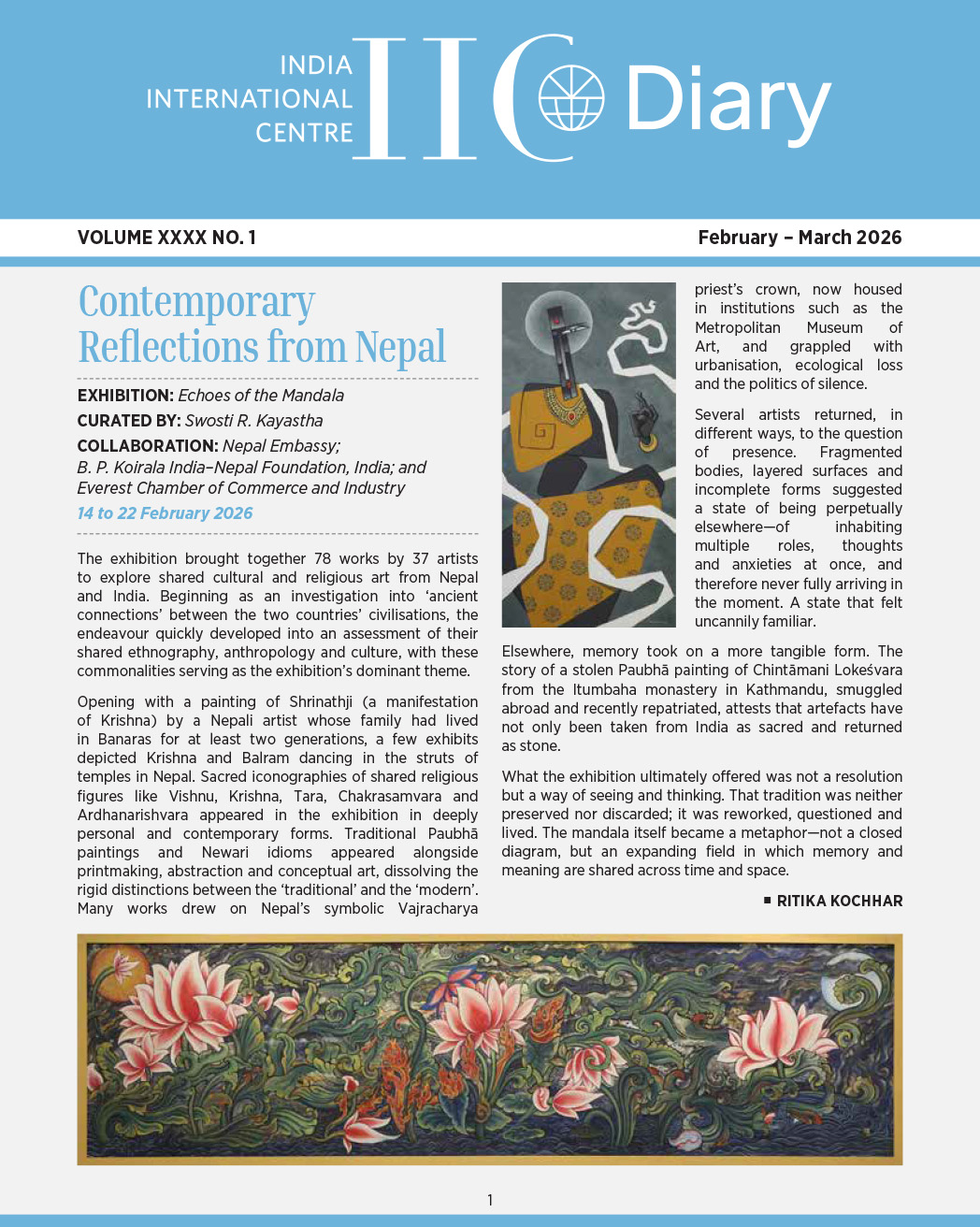 INDIA INTERNATIONAL CENTRE IIC Diary

VOLUME XXXX NO. 1

February – March 2026

Contemporary Reflections from Nepal

EXHIBITION: Echoes of the Mandala

CURATED BY: Swosti R. Kayastha

COLLABORATION: Nepal Embassy; B. P. Koirala India–Nepal Foundation, India; and Everest Chamber of Commerce and Industry

14 to 22 February 2026

The exhibition brought together 78 works by 37 artists to explore shared cultural and religious art from Nepal and India. Beginning as an investigation into 'ancient connections' between the two countries' civilisations, the endeavour quickly developed into an assessment of their shared ethnography, anthropology and culture, with these commonalities serving as the exhibition's dominant theme.

Opening with a painting of Shrinathji (a manifestation of Krishna) by a Nepali artist whose family had lived in Banaras for at least two generations, a few exhibits depicted Krishna and Balram dancing in the struts of temples in Nepal. Sacred iconographies of shared religious figures like Vishnu, Krishna, Tara, Chakrasamvara and Ardhanarishvara appeared in the exhibition in deeply personal and contemporary forms. Traditional Paubhā paintings and Newari idioms appeared alongside printmaking, abstraction and conceptual art, dissolving the rigid distinctions between the 'traditional' and the 'modern'. Many works drew on Nepal's symbolic Vajracharya priest's crown, now housed in institutions such as the Metropolitan Museum of Art, and grappled with urbanisation, ecological loss and the politics of silence.

Several artists returned, in different ways, to the question of presence. Fragmented bodies, layered surfaces and incomplete forms suggested a state of being perpetually elsewhere—of inhabiting multiple roles, thoughts and anxieties at once, and therefore never fully arriving in the moment. A state that felt uncannily familiar.

Elsewhere, memory took on a more tangible form. The story of a stolen Paubhā painting of Chintāmani Lokeśvara from the Itumbaha monastery in Kathmandu, smuggled abroad and recently repatriated, attests that artefacts have not only been taken from India as sacred and returned as stone.

What the exhibition ultimately offered was not a resolution but a way of seeing and thinking. That tradition was neither preserved nor discarded; it was reworked, questioned and lived. The mandala itself became a metaphor—not a closed diagram, but an expanding field in which memory and meaning are shared across time and space.

■ RITIKA KOCHHAR

1